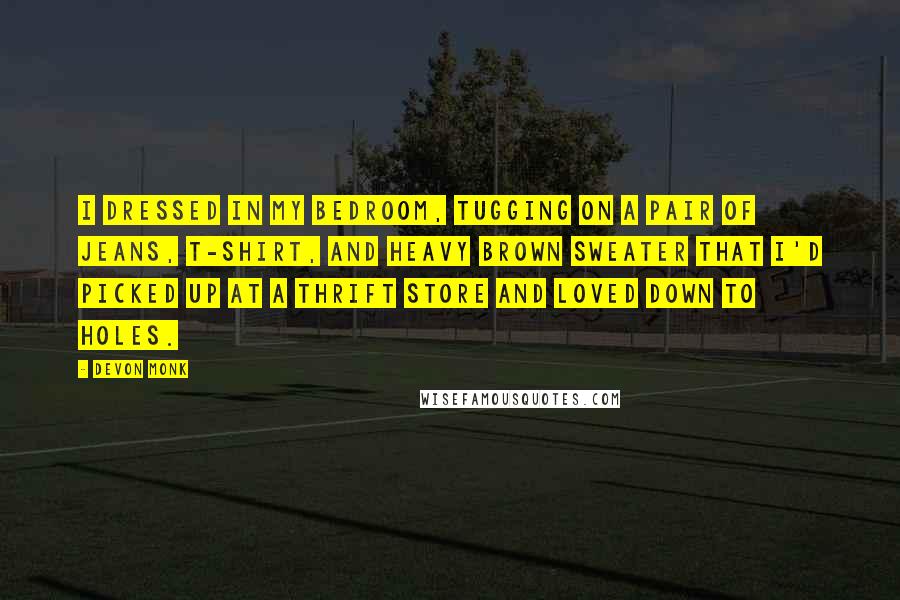 I DRESSED IN MY BEDROOM, TUGGING ON A PAIR OF JEANS, T-SHIRT, AND HEAVY BROWN SWEATER THAT I'D PICKED UP AT A THRIFT STORE AND LOVED DOWN TO HOLES.

- DEVON MONK

WISEFAMOUSQUOTES.COM